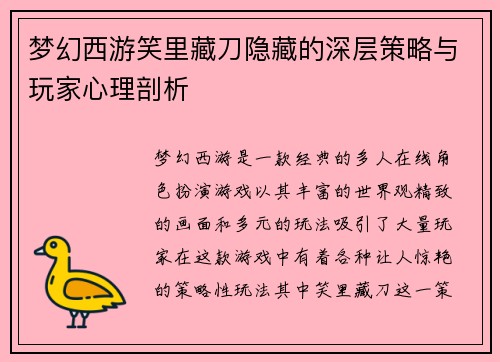 梦幻西游笑里藏刀隐藏的深层策略与玩家心理剖析

梦幻西游是一款经典的多人在线角色扮演游戏以其丰富的世界观精致的画面和多元的玩法吸引了大量玩家在这款游戏中有着各种让人惊艳的策略性玩法其中笑里藏刀这一策